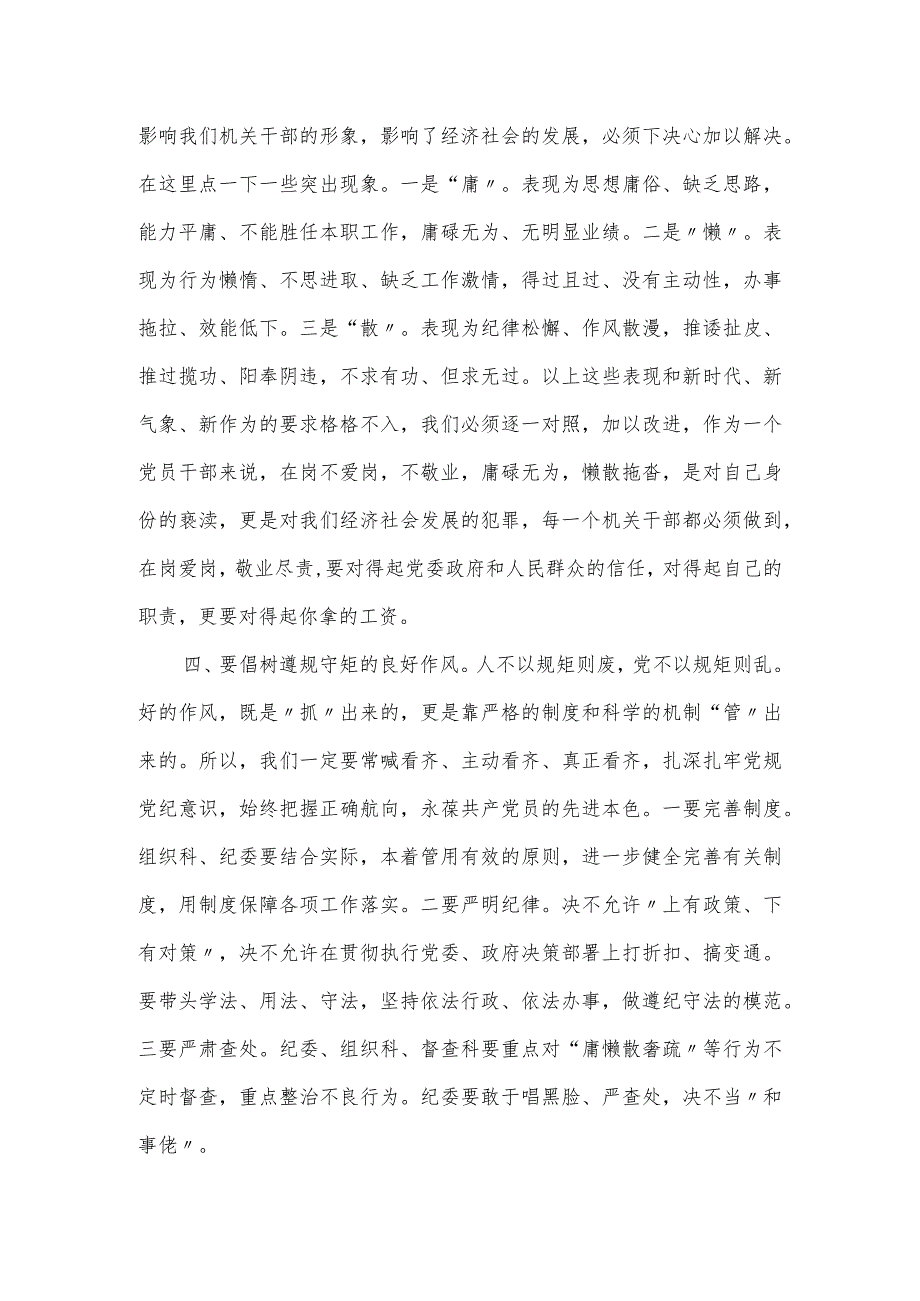 影响我们机关干部的形象，影响了经济社会的发展，必须下决心加以解决。在这里点一下一些突出现象。一是“庸〃。表现为思想庸俗、缺乏思路，能力平庸、不能胜任本职工作，庸碌无为、无明显业绩。二是〃懒〃。表现为行为懒惰、不思进取、缺乏工作激情，得过且过、没有主动性，办事拖拉、效能低下。三是“散〃。表现为纪律松懈、作风散漫，推诿扯皮、推过揽功、阳奉阴违，不求有功、但求无过。以上这些表现和新时代、新气象、新作为的要求格格不入，我们必须逐一对照，加以改进，作为一个党员干部来说，在岗不爱岗，不敬业，庸碌无为，懒散拖沓，是对自己身份的亵渎，更是对我们经济社会发展的犯罪，每一个机关干部都必须做到，在岗爱岗，敬业尽责，要对得起党委政府和人民群众的信任，对得起自己的职责，更要对得起你拿的工资。

四、要倡树遵规守矩的良好作风。人不以规矩则废，党不以规矩则乱。好的作风，既是〃抓〃出来的，更是靠严格的制度和科学的机制“管〃出来的。所以，我们一定要常喊看齐、主动看齐、真正看齐，扎深扎牢党规党纪意识，始终把握正确航向，永葆共产党员的先进本色。一要完善制度。组织科、纪委要结合实际，本着管用有效的原则，进一步健全完善有关制度，用制度保障各项工作落实。二要严明纪律。决不允许〃上有政策、下有对策〃，决不允许在贯彻执行党委、政府决策部署上打折扣、搞变通。要带头学法、用法、守法，坚持依法行政、依法办事，做遵纪守法的模范。三要严肃查处。纪委、组织科、督查科要重点对“庸懒散奢疏〃等行为不定时督查，重点整治不良行为。纪委要敢于唱黑脸、严查处，决不当〃和事佬〃。